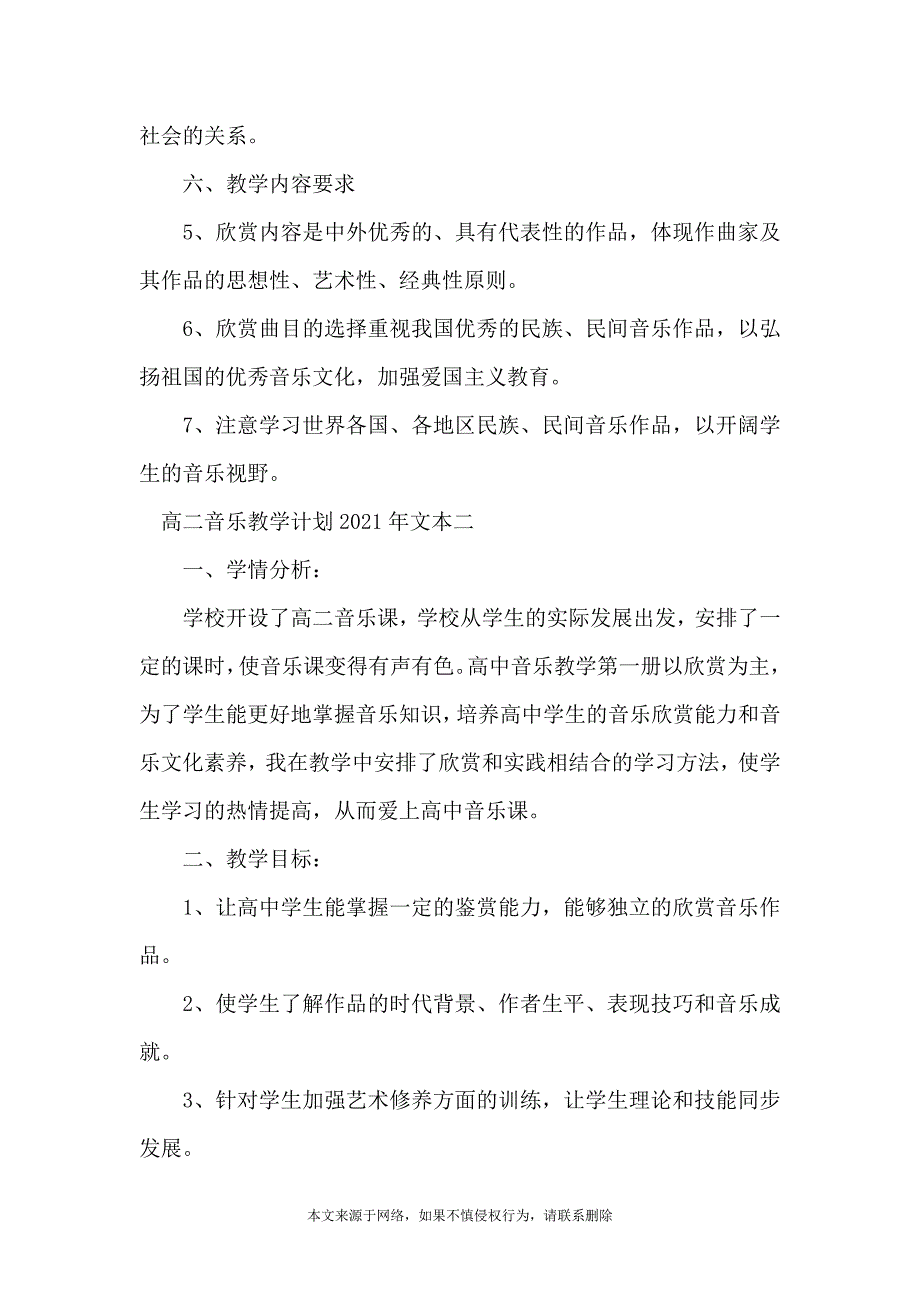 社会的关系。

六、教学内容要求

5、欣赏内容是中外优秀的、具有代表性的作品，体现作曲家及其作品的思想性、艺术性、经典性原则。

6、欣赏曲目的选择重视我国优秀的民族、民间音乐作品，以弘扬祖国的优秀音乐文化，加强爱国主义教育。

7、注意学习世界各国、各地区民族、民间音乐作品，以开阔学生的音乐视野。

高二音乐教学计划2021年文本二

一、学情分析：

学校开设了高二音乐课，学校从学生的实际发展出发，安排了一定的课时，使音乐课变得有声有色。高中音乐教学第一册以欣赏为主，为了学生能更好地掌握音乐知识，培养高中学生的音乐欣赏能力和音乐文化素养，我在教学中安排了欣赏和实践相结合的学习方法，使学生学习的热情提高，从而爱上高中音乐课。

二、教学目标：

1、让高中学生能掌握一定的鉴赏能力，能够独立的欣赏音乐作品。

2、使学生了解作品的时代背景、作者生平、表现技巧和音乐成就。

3、针对学生加强艺术修养方面的训练，让学生理论和技能同步发展。

本文来源于网络，如果不慎侵权行为，请联系删除